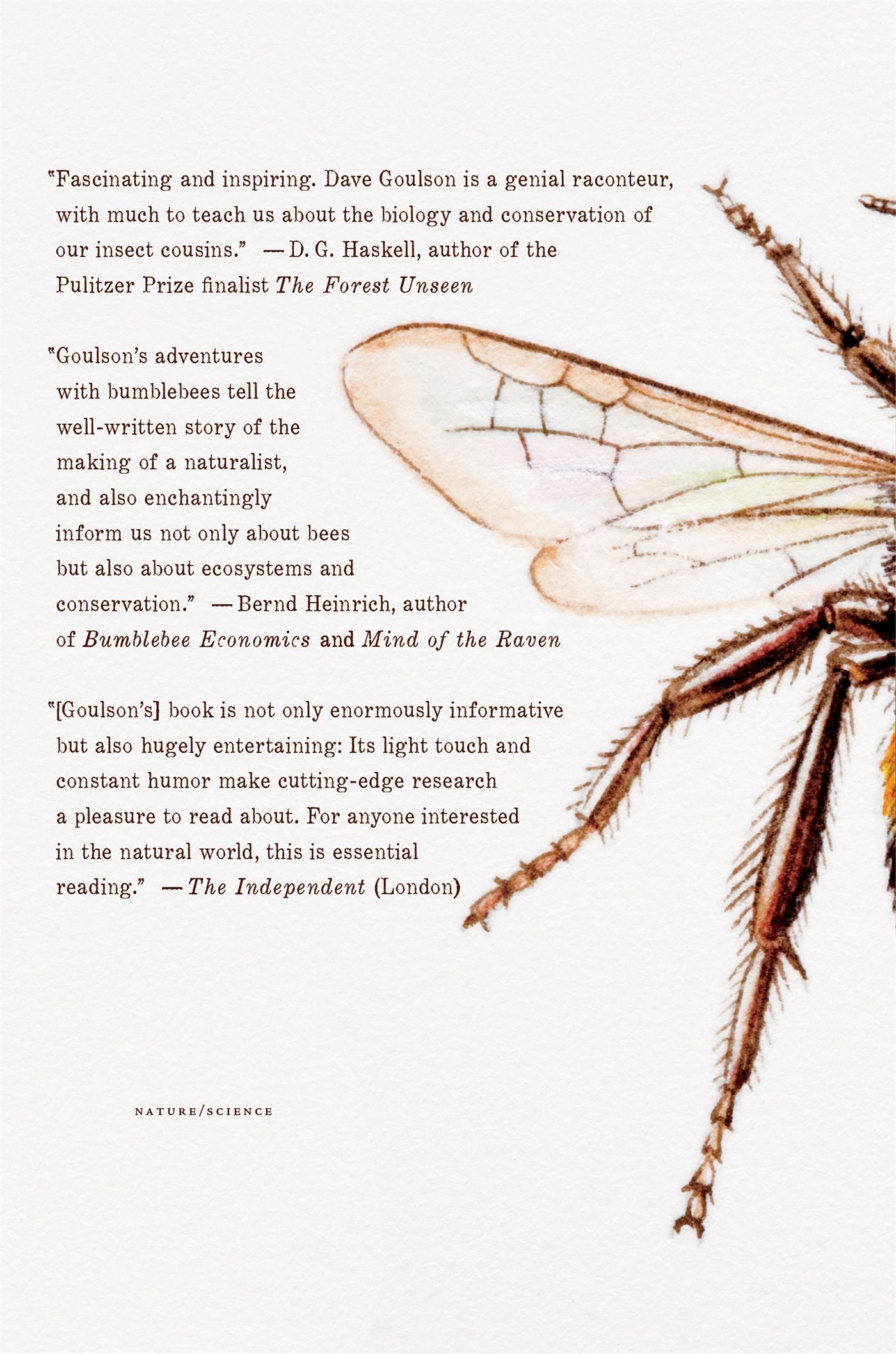 "Fascinating and inspiring. Dave Goulson is a genial raconteur, with much to teach us about the biology and conservation of our insect cousins." —D. G. Haskell, author of the Pulitzer Prize finalist The Forest Unseen

"Goulson's adventures with bumblebees tell the well-written story of the making of a naturalist, and also enchantingly inform us not only about bees but also about ecosystems and conservation." —Bernd Heinrich, author of Bumblebee Economics and Mind of the Raven

"[Goulson's] book is not only enormously informative but also hugely entertaining: Its light touch and constant humor make cutting-edge research a pleasure to read about. For anyone interested in the natural world, this is essential reading." —The Independent (London)

NATURE/SCIENCE